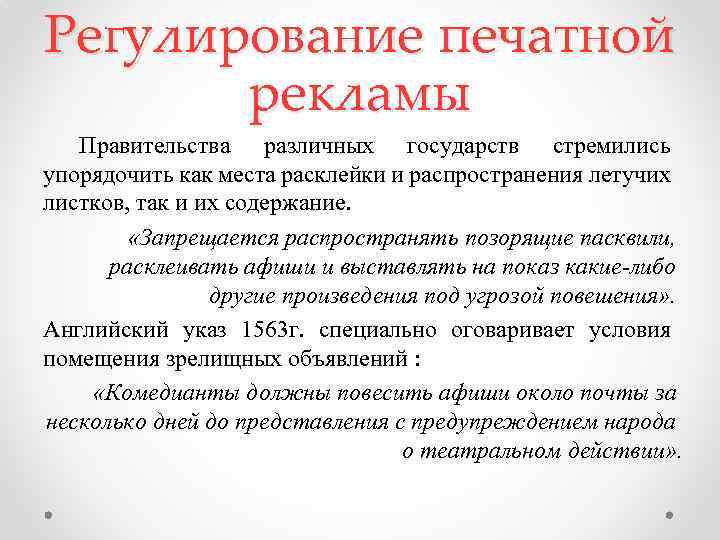 Регулирование печатной рекламы

Правительства различных государств стремились упорядочить как места расклейки и распространения летучих листков, так и их содержание.

«Запрещается распространять позорящие пасквили, расклеивать афиши и выставлять на показ какие-либо другие произведения под угрозой повешения».

Английский указ 1563г. специально оговаривает условия помещения зрелищных объявлений :

«Комедианты должны повесить афиши около почты за несколько дней до представления с предупреждением народа о театральном действии».